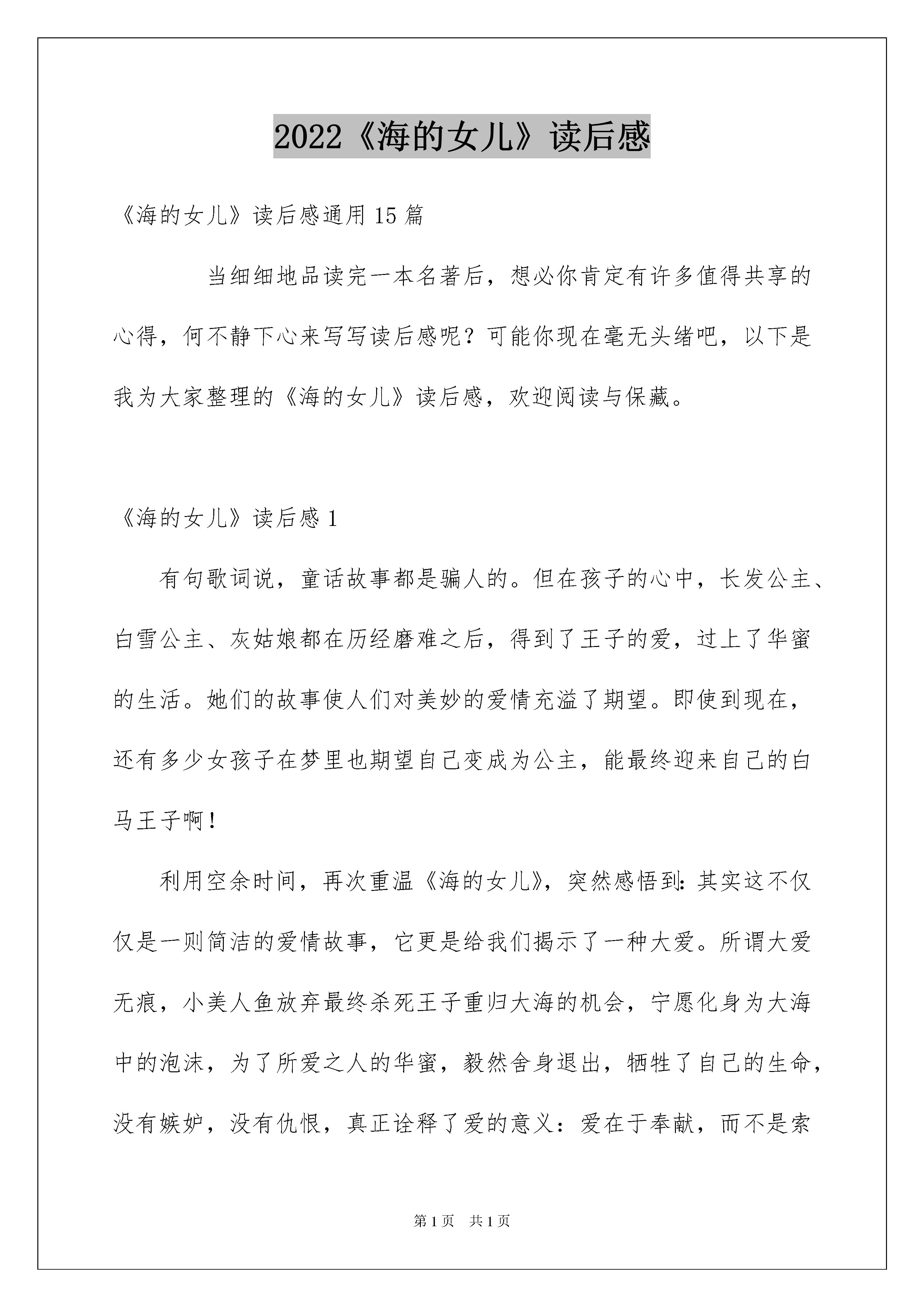 2022《海的女儿》读后感

《海的女儿》读后感通用15篇

当细细地品读完一本名著后，想必你肯定有许多值得共享的心得，何不静下心来写写读后感呢？可能你现在毫无头绪吧，以下是我为大家整理的《海的女儿》读后感，欢迎阅读与保藏。

《海的女儿》读后感1

有句歌词说，童话故事都是骗人的。但在孩子的心中，长发公主、白雪公主、灰姑娘都在历经磨难之后，得到了王子的爱，过上了华蜜的生活。她们的故事使人们对美妙的爱情充溢了期望。即使到现在，还有多少女孩子在梦里也期望自己变成为公主，能最终迎来自己的白马王子啊！

利用空余时间，再次重温《海的女儿》，突然感悟到：其实这不仅仅是一则简洁的爱情故事，它更是给我们揭示了一种大爱。所谓大爱无痕，小美人鱼放弃最终杀死王子重归大海的机会，宁愿化身为大海中的泡沫，为了所爱之人的华蜜，毅然舍身退出，牺牲了自己的生命，没有嫉妒，没有仇恨，真正诠释了爱的意义：爱在于奉献，而不是索

第1页 共1页